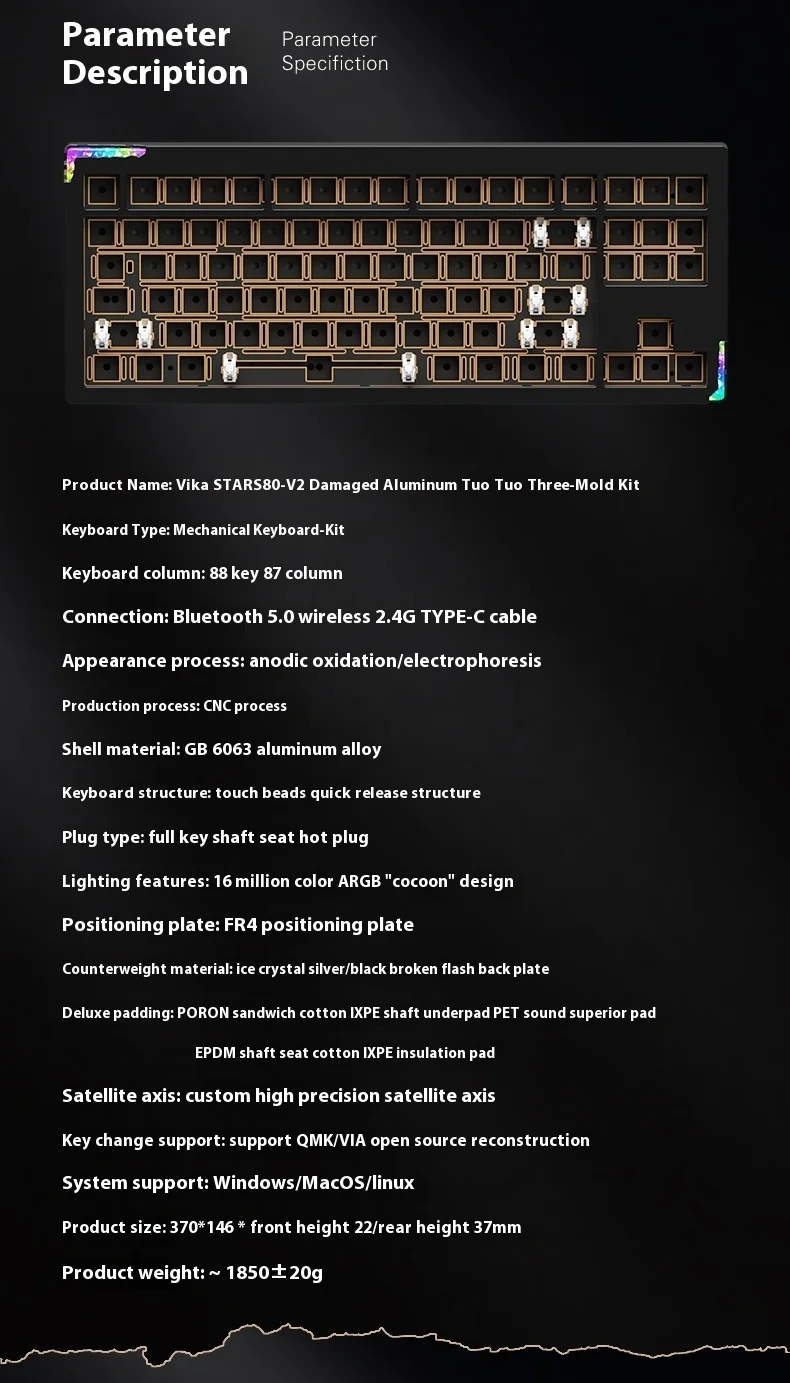 Parameter Description

Parameter Specifiction

Product Name: Vika STARS80-V2 Damaged Aluminum Tuo Tuo Three-Mold Kit

Keyboard Type: Mechanical Keyboard-Kit

Keyboard column: 88 key 87 column

Connection: Bluetooth 5.0 wireless 2.4G TYPE-C cable

Appearance process: anodic oxidation/electrophoresis

Production process: CNC process

Shell material: GB 6063 aluminum alloy

Keyboard structure: touch beads quick release structure

Plug type: full key shaft seat hot plug

Lighting features: 16 million color ARGB "cocoon" design

Positioning plate: FR4 positioning plate

Counterweight material: ice crystal silver/black broken flash back plate

Deluxe padding: PORON sandwich cotton IXPE shaft underpad PET sound superior pad EPDM shaft seat cotton IXPE insulation pad

Satellite axis: custom high precision satellite axis

Key change support: support QMK/VIA open source reconstruction

System support: Windows/MacOS/linux

Product size: 370*146 * front height 22/rear height 37mm

Product weight: ~ 1850±20g